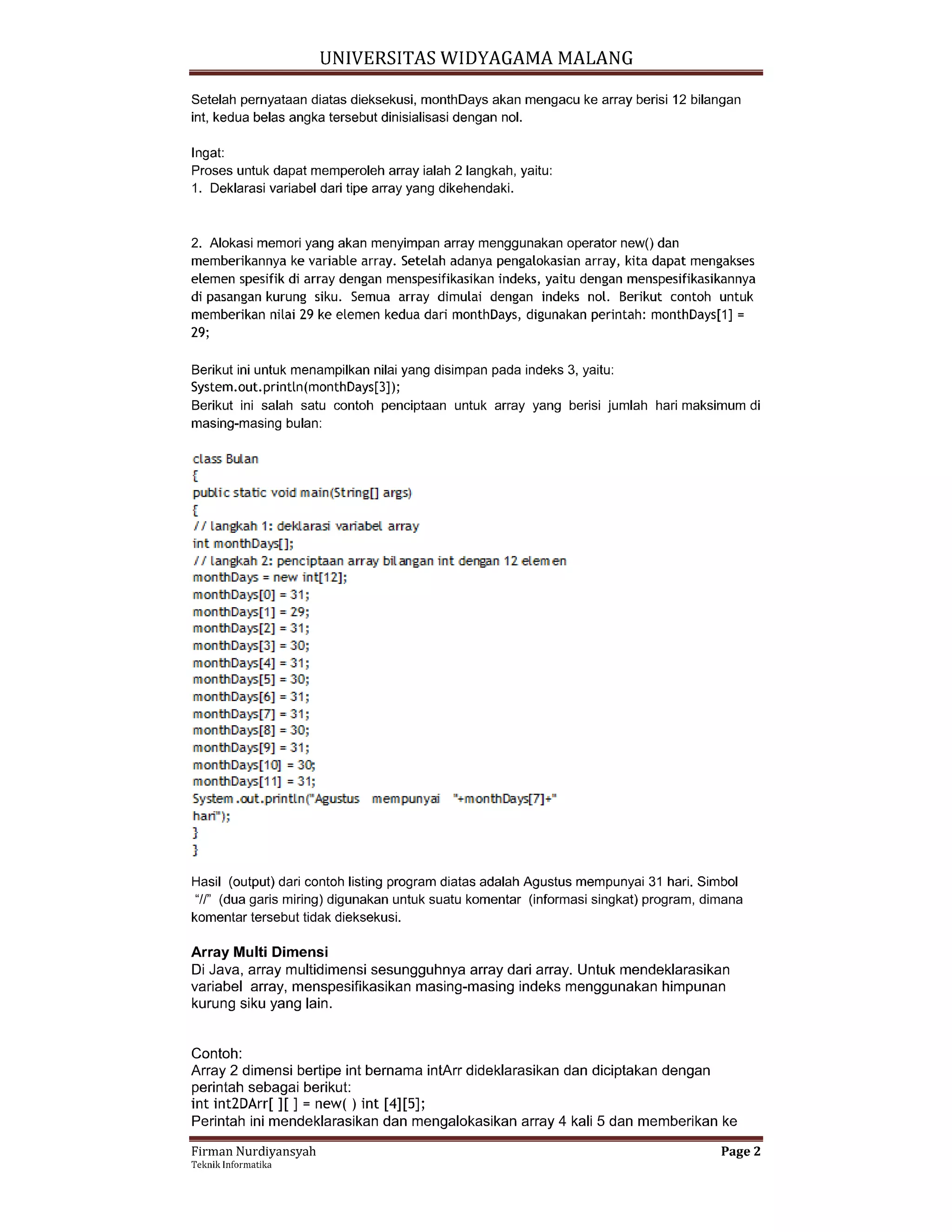 UNIVERSITAS WIDYAGAMA MALANG

Setelah pernyataan diatas dieksekusi, monthDays akan mengacu ke array berisi 12 bilangan int, kedua belas angka tersebut dinisialisasi dengan nol.

Ingat:
Proses untuk dapat memperoleh array ialah 2 langkah, yaitu:
1. Deklarasi variabel dari tipe array yang dikehendaki.

2. Alokasi memori yang akan menyimpan array menggunakan operator new() dan memberikannya ke variable array. Setelah adanya pengalokasian array, kita dapat mengakses elemen spesifik di array dengan menspesifikasikan indeks, yaitu dengan menspesifikasikannya di pasangan kurung siku. Semua array dimulai dengan indeks nol. Berikut contoh untuk memberikan nilai 29 ke elemen kedua dari monthDays, digunakan perintah: monthDays[1] = 29;

Berikut ini untuk menampilkan nilai yang disimpan pada indeks 3, yaitu:
System.out.println(monthDays[3]);
Berikut ini salah satu contoh penciptaan untuk array yang berisi jumlah hari maksimum di masing-masing bulan:

class Bulan
{
public static void main(String[] args)
{
// langkah 1: deklarasi variabel array
int monthDays[];
// langkah 2: penciptaan array bilangan int dengan 12 elemen
monthDays = new int[12];
monthDays[0] = 31;
monthDays[1] = 29;
monthDays[2] = 31;
monthDays[3] = 30;
monthDays[4] = 31;
monthDays[5] = 30;
monthDays[6] = 31;
monthDays[7] = 31;
monthDays[8] = 30;
monthDays[9] = 31;
monthDays[10] = 30;
monthDays[11] = 31;
System.out.println("Agustus mempunyai "+monthDays[7]+" hari");
}
}

Hasil (output) dari contoh listing program diatas adalah Agustus mempunyai 31 hari. Simbol "//" (dua garis miring) digunakan untuk suatu komentar (informasi singkat) program, dimana komentar tersebut tidak dieksekusi.

Array Multi Dimensi
Di Java, array multidimensi sesungguhnya array dari array. Untuk mendeklarasikan variabel array, menspesifikasikan masing-masing indeks menggunakan himpunan kurung siku yang lain.

Contoh:
Array 2 dimensi bertipe int bernama intArr dideklarasikan dan diciptakan dengan perintah sebagai berikut:
int int2DArr[ ][ ] = new( ) int [4][5];
Perintah ini mendeklarasikan dan mengalokasikan array 4 kali 5 dan memberikan ke

Firman Nurdiyansyah
Teknik Informatika
Page 2